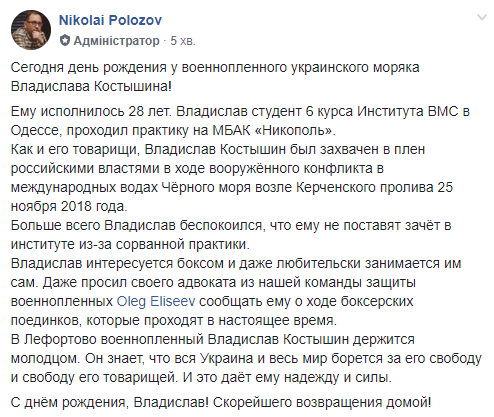 Nikolai Polozov
Адміністратор · 5 хв.

Сегодня день рождения у военнопленного украинского моряка Владислава Костышина!

Ему исполнилось 28 лет. Владислав студент 6 курса Института ВМС в Одессе, проходил практику на МБАК «Никополь».
Как и его товарищи, Владислав Костышин был захвачен в плен российскими властями в ходе вооружённого конфликта в международных водах Чёрного моря возле Керченского пролива 25 ноября 2018 года.
Больше всего Владислав беспокоился, что ему не поставят зачёт в институте из-за сорванной практики.
Владислав интересуется боксом и даже любительски занимается им сам. Даже просил своего адвоката из нашей команды защиты военнопленных Oleg Eliseev сообщать ему о ходе боксерских поединков, которые проходят в настоящее время.
В Лефортово военнопленный Владислав Костышин держится молодцом. Он знает, что вся Украина и весь мир борется за его свободу и свободу его товарищей. И это даёт ему надежду и силы.

С днём рождения, Владислав! Скорейшего возвращения домой!